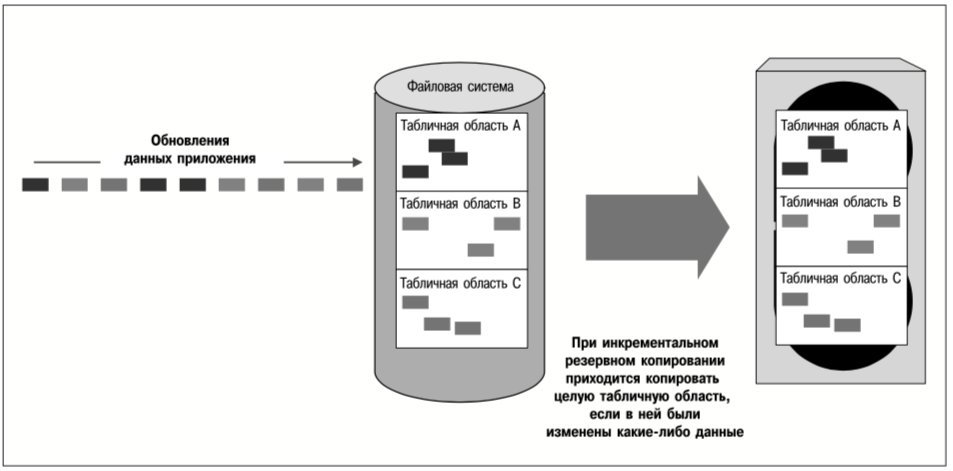 Обновления данных приложения

Файловая система

Табличная область A

Табличная область B

Табличная область C

При инкрементальном резервном копировании приходится копировать целую табличную область, если в ней были изменены какие-либо данные

Табличная область A

Табличная область B

Табличная область C